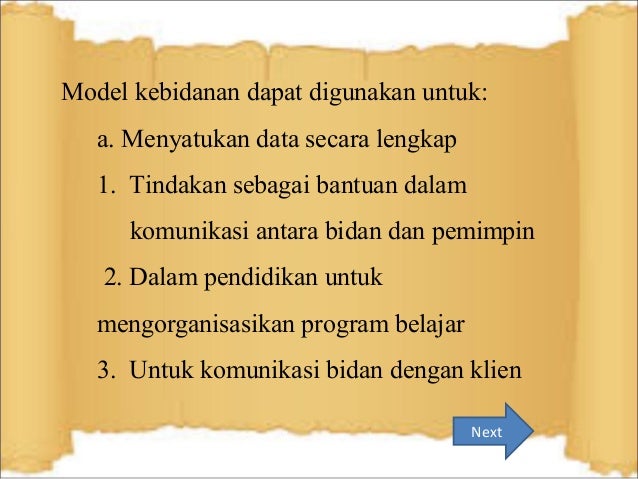 Model kebidanan dapat digunakan untuk:

a. Menyatukan data secara lengkap

1. Tindakan sebagai bantuan dalam komunikasi antara bidan dan pemimpin

2. Dalam pendidikan untuk mengorganisasikan program belajar

3. Untuk komunikasi bidan dengan klien

Next